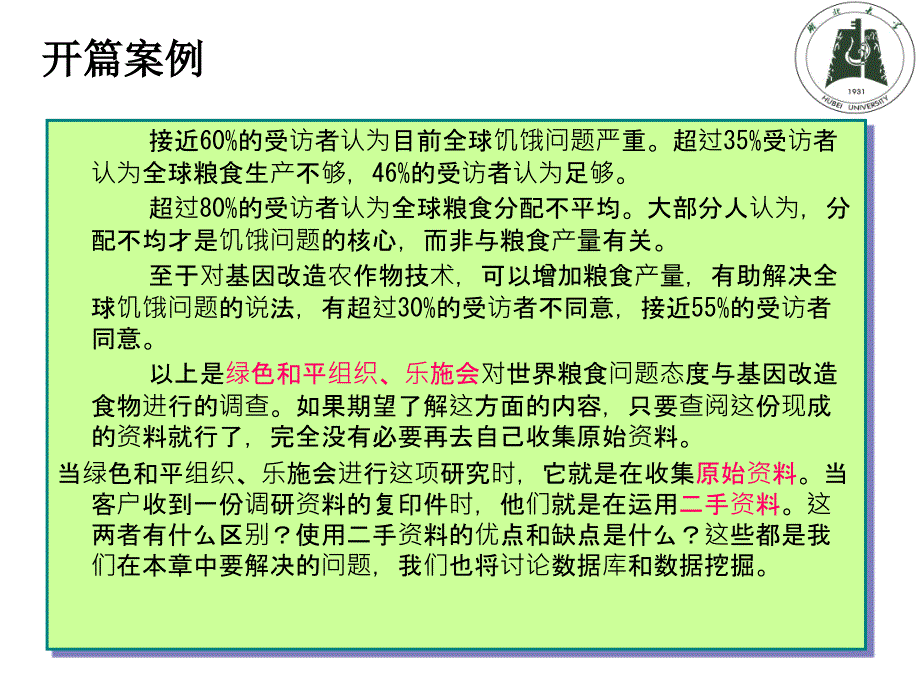 开篇案例

湖北大学
1931
HUBEI UNIVERSITY

接近60%的受访者认为目前全球饥饿问题严重。超过35%受访者认为全球粮食生产不够，46%的受访者认为足够。

超过80%的受访者认为全球粮食分配不平均。大部分人认为，分配不均才是饥饿问题的核心，而非与粮食产量有关。

至于对基因改造农作物技术，可以增加粮食产量，有助解决全球饥饿问题的说法，有超过30%的受访者不同意，接近55%的受访者同意。

以上是绿色和平组织、乐施会对世界粮食问题态度与基因改造食物进行的调查。如果期望了解这方面的内容，只要查阅这份现成的资料就行了，完全没有必要再去自己收集原始资料。

当绿色和平组织、乐施会进行这项研究时，它就是在收集原始资料。当客户收到一份调研资料的复印件时，他们就是在运用二手资料。这两者有什么区别？使用二手资料的优点和缺点是什么？这些都是我们在本章中要解决的问题，我们也将讨论数据库和数据挖掘。